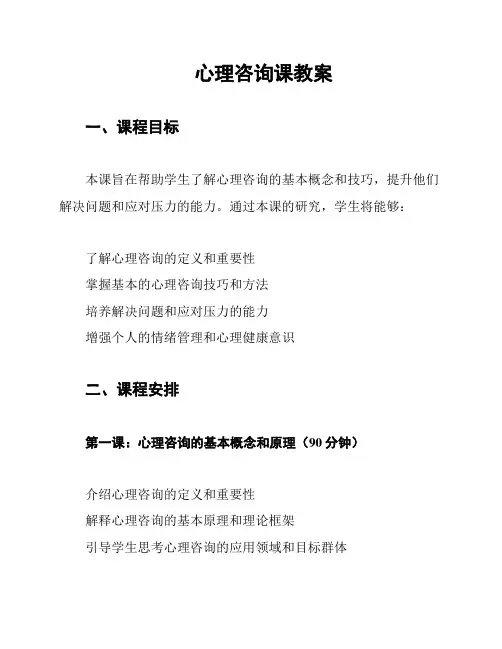 心理咨询课教案

一、课程目标

本课旨在帮助学生了解心理咨询的基本概念和技巧，提升他们解决问题和应对压力的能力。通过本课的研究，学生将能够：

了解心理咨询的定义和重要性
掌握基本的心理咨询技巧和方法
培养解决问题和应对压力的能力
增强个人的情绪管理和心理健康意识

二、课程安排

第一课：心理咨询的基本概念和原理（90 分钟）

介绍心理咨询的定义和重要性
解释心理咨询的基本原理和理论框架
引导学生思考心理咨询的应用领域和目标群体